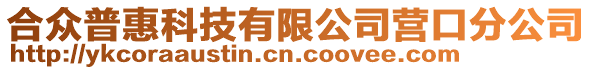 合众普惠科技有限公司营口分公司
http://ykcoraaustin.cn.coovee.com